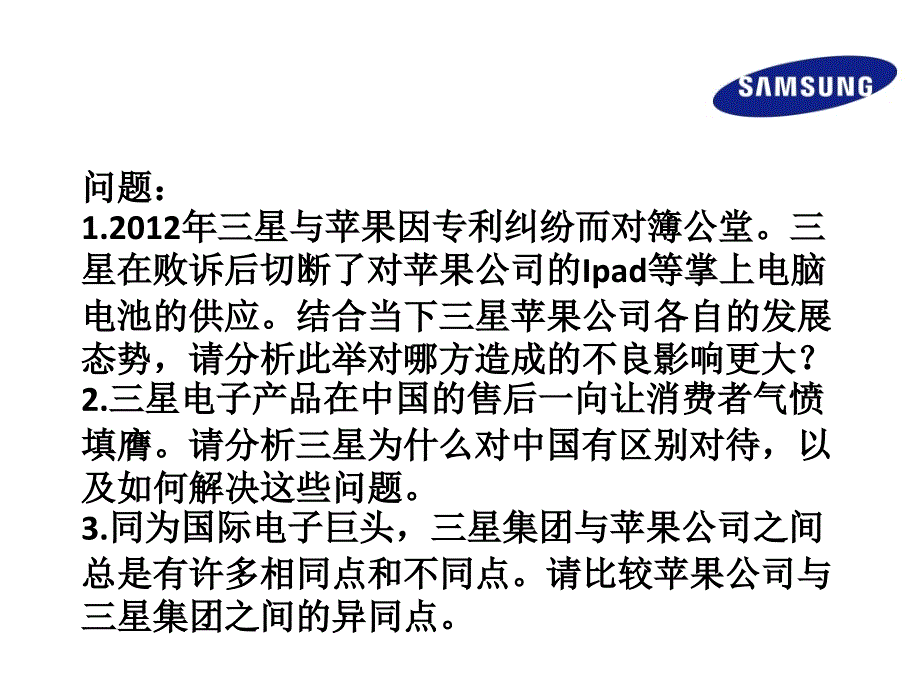 SAMSUNG

问题：
1.2012年三星与苹果因专利纠纷而对簿公堂。三星在败诉后切断了对苹果公司的Ipad等掌上电脑电池的供应。结合当下三星苹果公司各自的发展态势，请分析此举对哪方造成的不良影响更大？
2.三星电子产品在中国的售后一向让消费者气愤填膺。请分析三星为什么对中国有区别对待，以及如何解决这些问题。
3.同为国际电子巨头，三星集团与苹果公司之间总是有许多相同点和不同点。请比较苹果公司与三星集团之间的异同点。